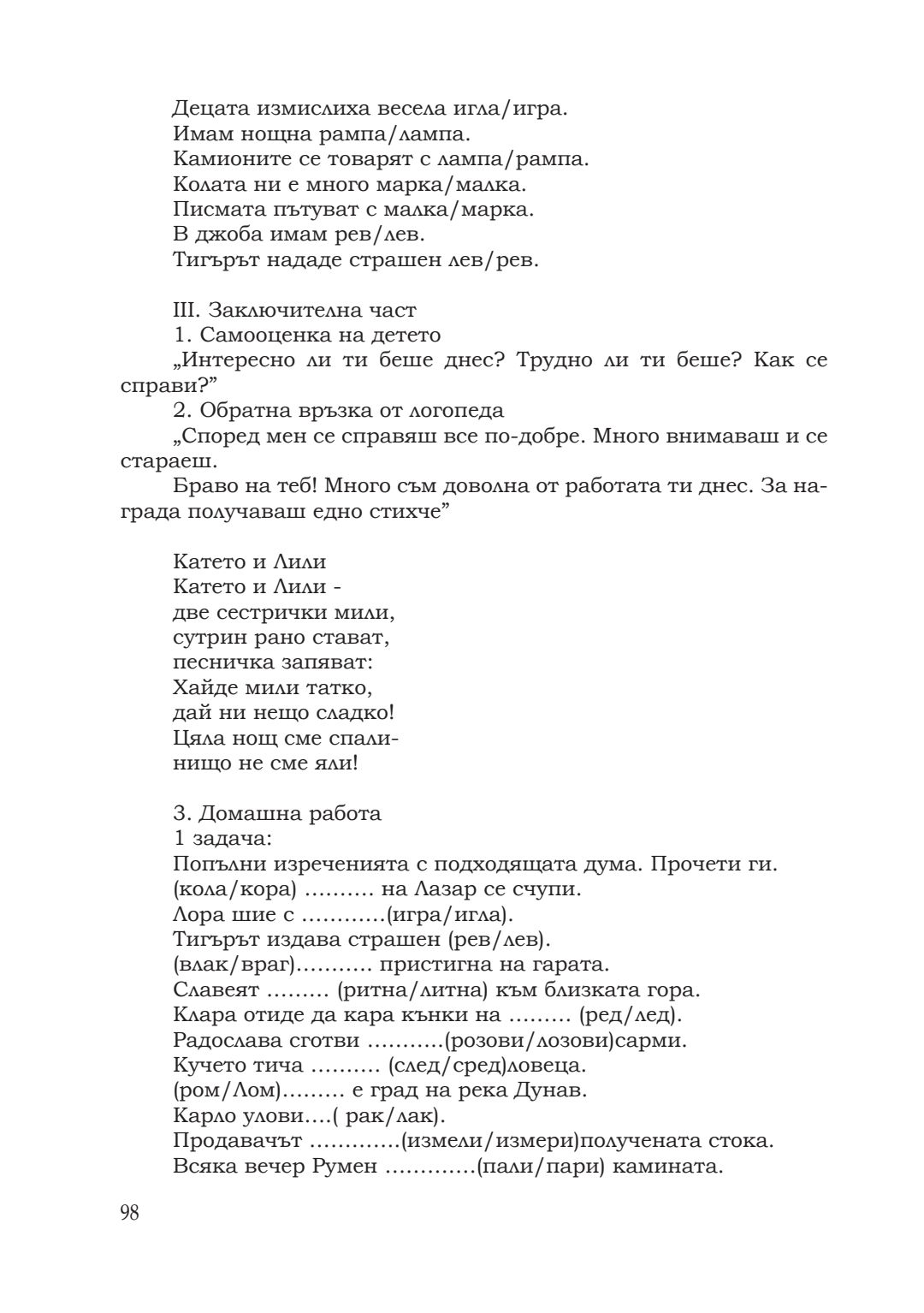 Децата измислиха весела игла/игра.
Имам нощна рампа/лампа.
Камионите се товарят с лампа/рампа.
Колата ни е много марка/малка.
Писмата пътуват с малка/марка.
В джоба имам рев/лев.
Тигърът нададе страшен лев/рев.

III. Заключителна част
1. Самооценка на детето
„Интересно ли ти беше днес? Трудно ли ти беше? Как се справи?"
2. Обратна връзка от логопеда
„Според мен се справяш все по-добре. Много внимаваш и се стараеш.
Браво на теб! Много съм доволна от работата ти днес. За награда получаваш едно стихче"

Катето и Лили
Катето и Лили -
две сестрички мили,
сутрин рано стават,
песничка запяват:
Хайде мили татко,
дай ни нещо сладко!
Цяла нощ сме спали-
нищо не сме яли!

3. Домашна работа
1 задача:
Попълни изреченията с подходящата дума. Прочети ги.
(кола/кора) .......... на Лазар се счупи.
Лора шие с ............(игра/игла).
Тигърът издава страшен (рев/лев).
(влак/враг)........... пристигна на гарата.
Славеят ......... (ритна/литна) към близката гора.
Клара отиде да кара кънки на ......... (ред/лед).
Радослава сготви ...........(розови/лозови)сарми.
Кучето тича .......... (след/сред)ловеца.
(ром/Лом)......... е град на река Дунав.
Карло улови....( рак/лак).
Продавачът .............(измели/измери)получената стока.
Всяка вечер Румен .............(пали/пари) камината.

98